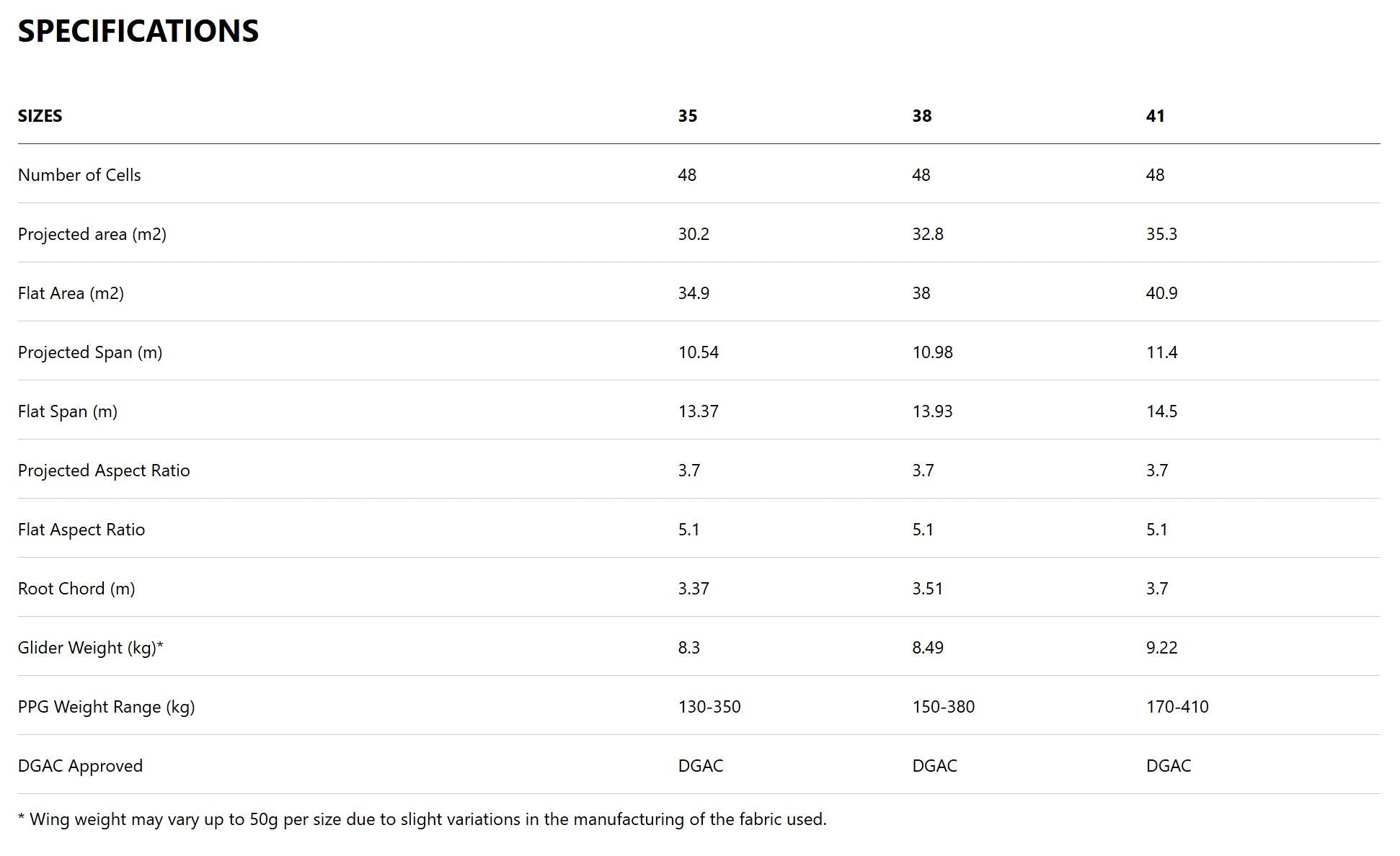 SPECIFICATIONS

| SIZES | 35 | 38 | 41 |
|---|---|---|---|
| Number of Cells | 48 | 48 | 48 |
| Projected area (m2) | 30.2 | 32.8 | 35.3 |
| Flat Area (m2) | 34.9 | 38 | 40.9 |
| Projected Span (m) | 10.54 | 10.98 | 11.4 |
| Flat Span (m) | 13.37 | 13.93 | 14.5 |
| Projected Aspect Ratio | 3.7 | 3.7 | 3.7 |
| Flat Aspect Ratio | 5.1 | 5.1 | 5.1 |
| Root Chord (m) | 3.37 | 3.51 | 3.7 |
| Glider Weight (kg)* | 8.3 | 8.49 | 9.22 |
| PPG Weight Range (kg) | 130-350 | 150-380 | 170-410 |
| DGAC Approved | DGAC | DGAC | DGAC |

* Wing weight may vary up to 50g per size due to slight variations in the manufacturing of the fabric used.